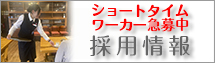 ショートタイム
ワーカー急募中
採用情報